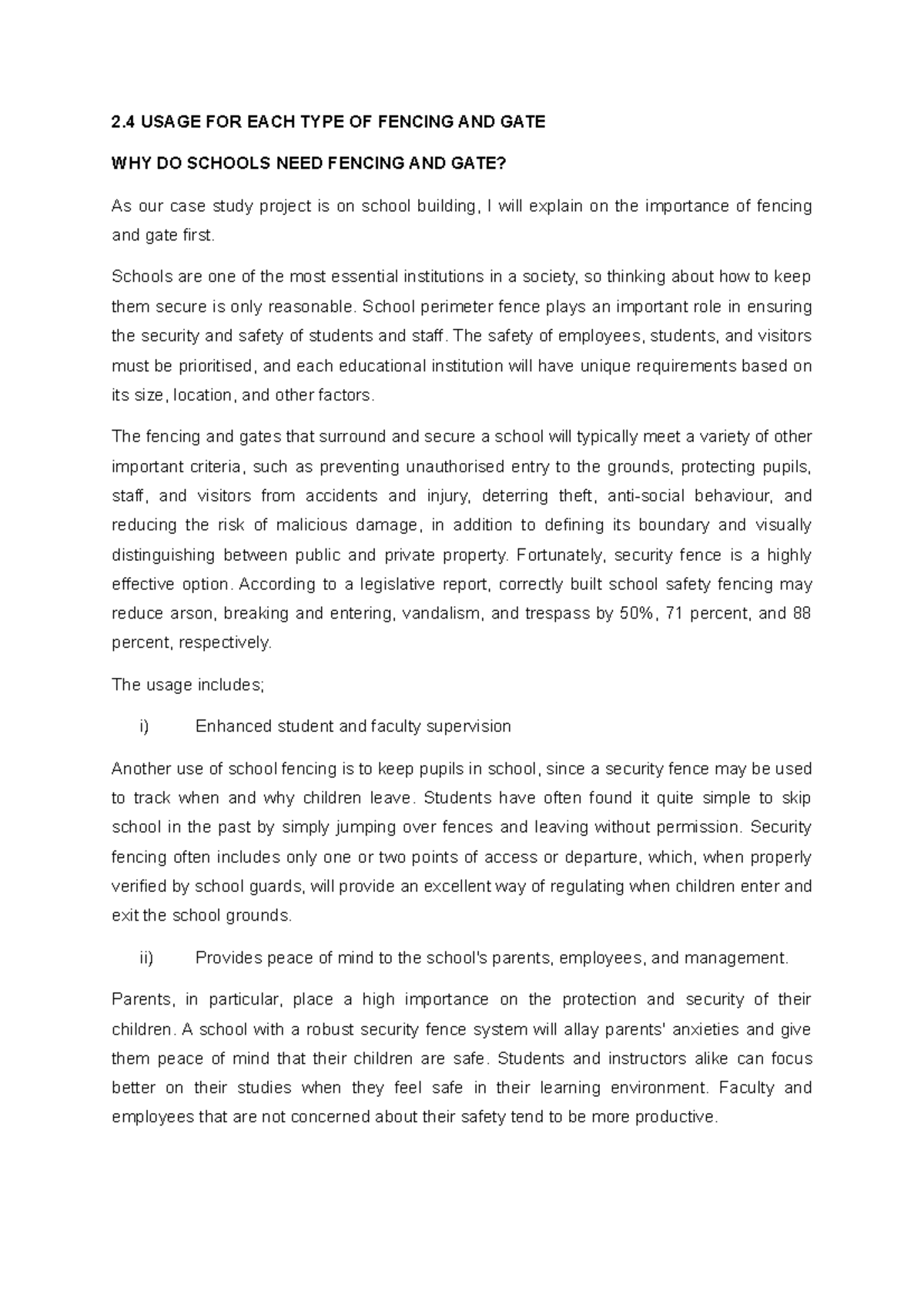 2.4 USAGE FOR EACH TYPE OF FENCING AND GATE

WHY DO SCHOOLS NEED FENCING AND GATE?

As our case study project is on school building, I will explain on the importance of fencing and gate first.

Schools are one of the most essential institutions in a society, so thinking about how to keep them secure is only reasonable. School perimeter fence plays an important role in ensuring the security and safety of students and staff. The safety of employees, students, and visitors must be prioritised, and each educational institution will have unique requirements based on its size, location, and other factors.

The fencing and gates that surround and secure a school will typically meet a variety of other important criteria, such as preventing unauthorised entry to the grounds, protecting pupils, staff, and visitors from accidents and injury, deterring theft, anti-social behaviour, and reducing the risk of malicious damage, in addition to defining its boundary and visually distinguishing between public and private property. Fortunately, security fence is a highly effective option. According to a legislative report, correctly built school safety fencing may reduce arson, breaking and entering, vandalism, and trespass by 50%, 71 percent, and 88 percent, respectively.

The usage includes;

i) Enhanced student and faculty supervision

Another use of school fencing is to keep pupils in school, since a security fence may be used to track when and why children leave. Students have often found it quite simple to skip school in the past by simply jumping over fences and leaving without permission. Security fencing often includes only one or two points of access or departure, which, when properly verified by school guards, will provide an excellent way of regulating when children enter and exit the school grounds.

ii) Provides peace of mind to the school's parents, employees, and management.

Parents, in particular, place a high importance on the protection and security of their children. A school with a robust security fence system will allay parents' anxieties and give them peace of mind that their children are safe. Students and instructors alike can focus better on their studies when they feel safe in their learning environment. Faculty and employees that are not concerned about their safety tend to be more productive.